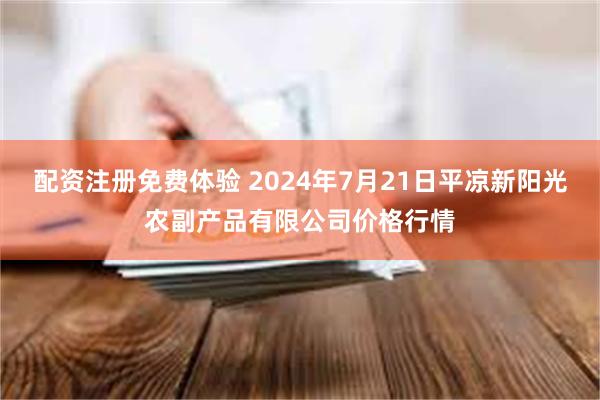 配资注册免费体验 2024年7月21日平凉新阳光农副产品有限公司价格行情